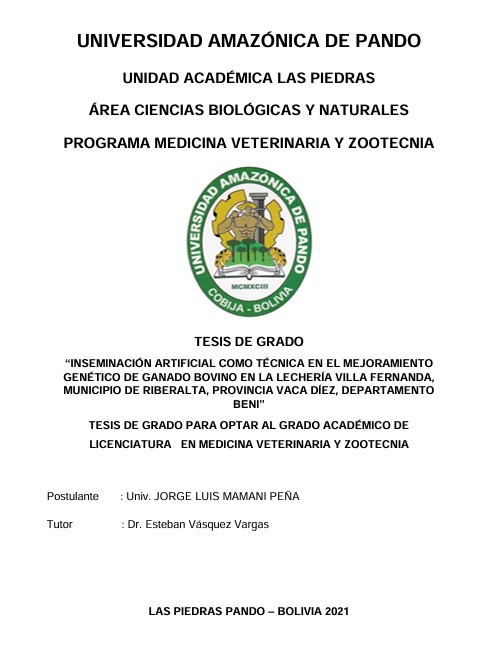 UNIVERSIDAD AMAZÓNICA DE PANDO

UNIDAD ACADÉMICA LAS PIEDRAS

ÁREA CIENCIAS BIOLÓGICAS Y NATURALES

PROGRAMA MEDICINA VETERINARIA Y ZOOTECNIA

UNIVERSIDAD AMAZÓNICA DE PANDO
MCMXCIII
COBIJA - BOLIVIA

TESIS DE GRADO

"INSEMINACIÓN ARTIFICIAL COMO TÉCNICA EN EL MEJORAMIENTO GENÉTICO DE GANADO BOVINO EN LA LECHERÍA VILLA FERNANDA, MUNICIPIO DE RIBERALTA, PROVINCIA VACA DÍEZ, DEPARTAMENTO BENI"

TESIS DE GRADO PARA OPTAR AL GRADO ACADÉMICO DE LICENCIATURA EN MEDICINA VETERINARIA Y ZOOTECNIA

Postulante : Univ. JORGE LUIS MAMANI PEÑA

Tutor : Dr. Esteban Vásquez Vargas

LAS PIEDRAS PANDO – BOLIVIA 2021